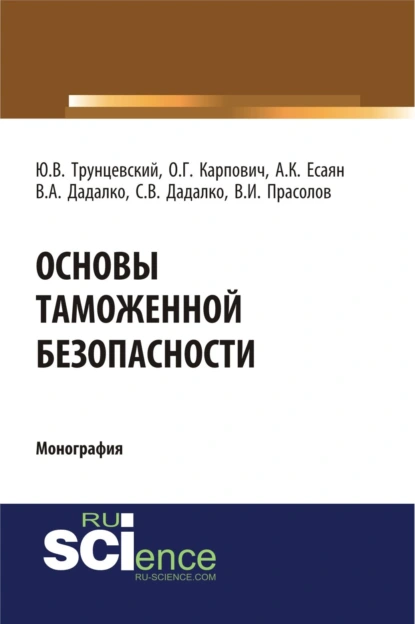 Ю.В. Трунцевский, О.Г. Карпович, А.К. Есаян
В.А. Дадалко, С.В. Дадалко, В.И. Прасолов

ОСНОВЫ ТАМОЖЕННОЙ БЕЗОПАСНОСТИ

Монография

RU
SCIence
RU-SCIENCE.COM